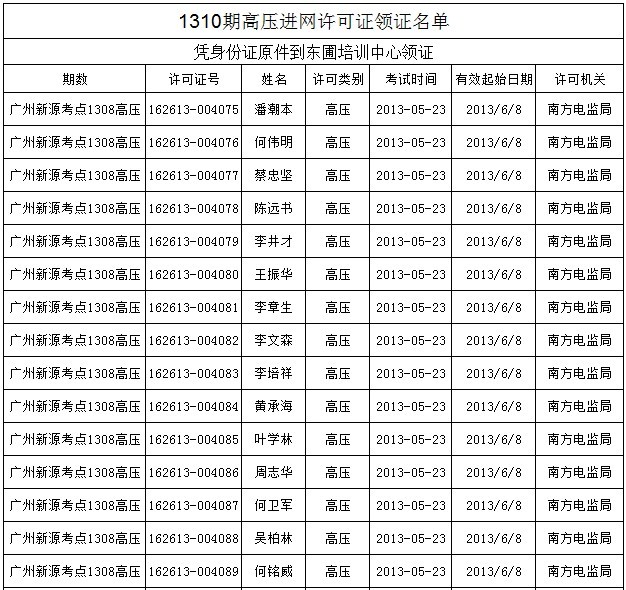 1310期高压进网许可证领证名单

凭身份证原件到东圃培训中心领证

| 期数 | 许可证号 | 姓名 | 许可类别 | 考试时间 | 有效起始日期 | 许可机关 |
|---|---|---|---|---|---|---|
| 广州新源考点1308高压 | 162613-004075 | 潘潮本 | 高压 | 2013-05-23 | 2013/6/8 | 南方电监局 |
| 广州新源考点1308高压 | 162613-004076 | 何伟明 | 高压 | 2013-05-23 | 2013/6/8 | 南方电监局 |
| 广州新源考点1308高压 | 162613-004077 | 蔡忠坚 | 高压 | 2013-05-23 | 2013/6/8 | 南方电监局 |
| 广州新源考点1308高压 | 162613-004078 | 陈远书 | 高压 | 2013-05-23 | 2013/6/8 | 南方电监局 |
| 广州新源考点1308高压 | 162613-004079 | 李井才 | 高压 | 2013-05-23 | 2013/6/8 | 南方电监局 |
| 广州新源考点1308高压 | 162613-004080 | 王振华 | 高压 | 2013-05-23 | 2013/6/8 | 南方电监局 |
| 广州新源考点1308高压 | 162613-004081 | 李章生 | 高压 | 2013-05-23 | 2013/6/8 | 南方电监局 |
| 广州新源考点1308高压 | 162613-004082 | 李文森 | 高压 | 2013-05-23 | 2013/6/8 | 南方电监局 |
| 广州新源考点1308高压 | 162613-004083 | 李培祥 | 高压 | 2013-05-23 | 2013/6/8 | 南方电监局 |
| 广州新源考点1308高压 | 162613-004084 | 黄承海 | 高压 | 2013-05-23 | 2013/6/8 | 南方电监局 |
| 广州新源考点1308高压 | 162613-004085 | 叶学林 | 高压 | 2013-05-23 | 2013/6/8 | 南方电监局 |
| 广州新源考点1308高压 | 162613-004086 | 周志华 | 高压 | 2013-05-23 | 2013/6/8 | 南方电监局 |
| 广州新源考点1308高压 | 162613-004087 | 何卫军 | 高压 | 2013-05-23 | 2013/6/8 | 南方电监局 |
| 广州新源考点1308高压 | 162613-004088 | 吴柏林 | 高压 | 2013-05-23 | 2013/6/8 | 南方电监局 |
| 广州新源考点1308高压 | 162613-004089 | 何铭威 | 高压 | 2013-05-23 | 2013/6/8 | 南方电监局 |